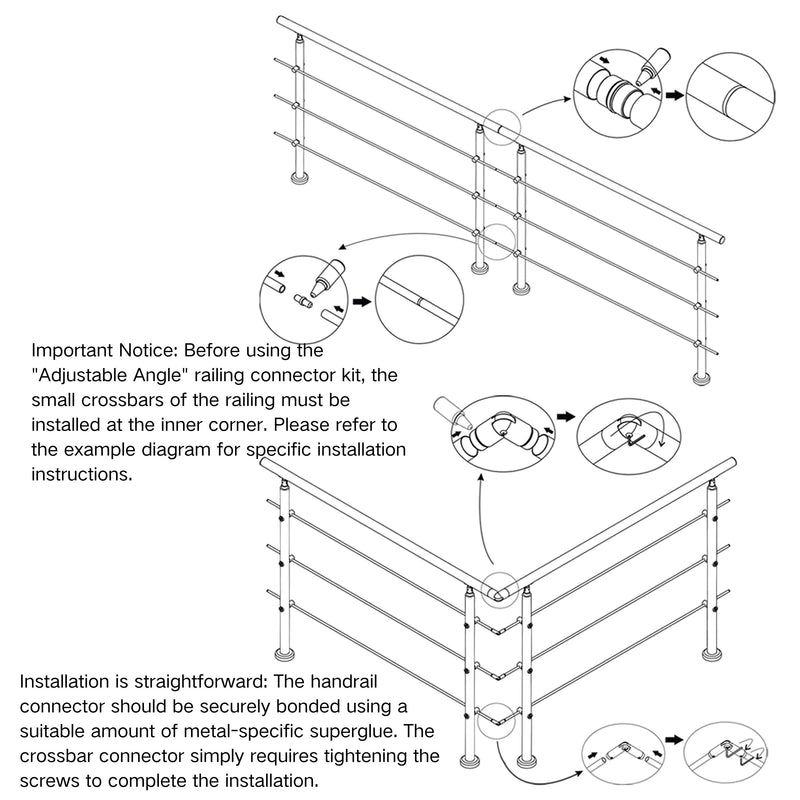 Important Notice: Before using the "Adjustable Angle" railing connector kit, the small crossbars of the railing must be installed at the inner corner. Please refer to the example diagram for specific installation instructions.

Installation is straightforward: The handrail connector should be securely bonded using a suitable amount of metal-specific superglue. The crossbar connector simply requires tightening the screws to complete the installation.